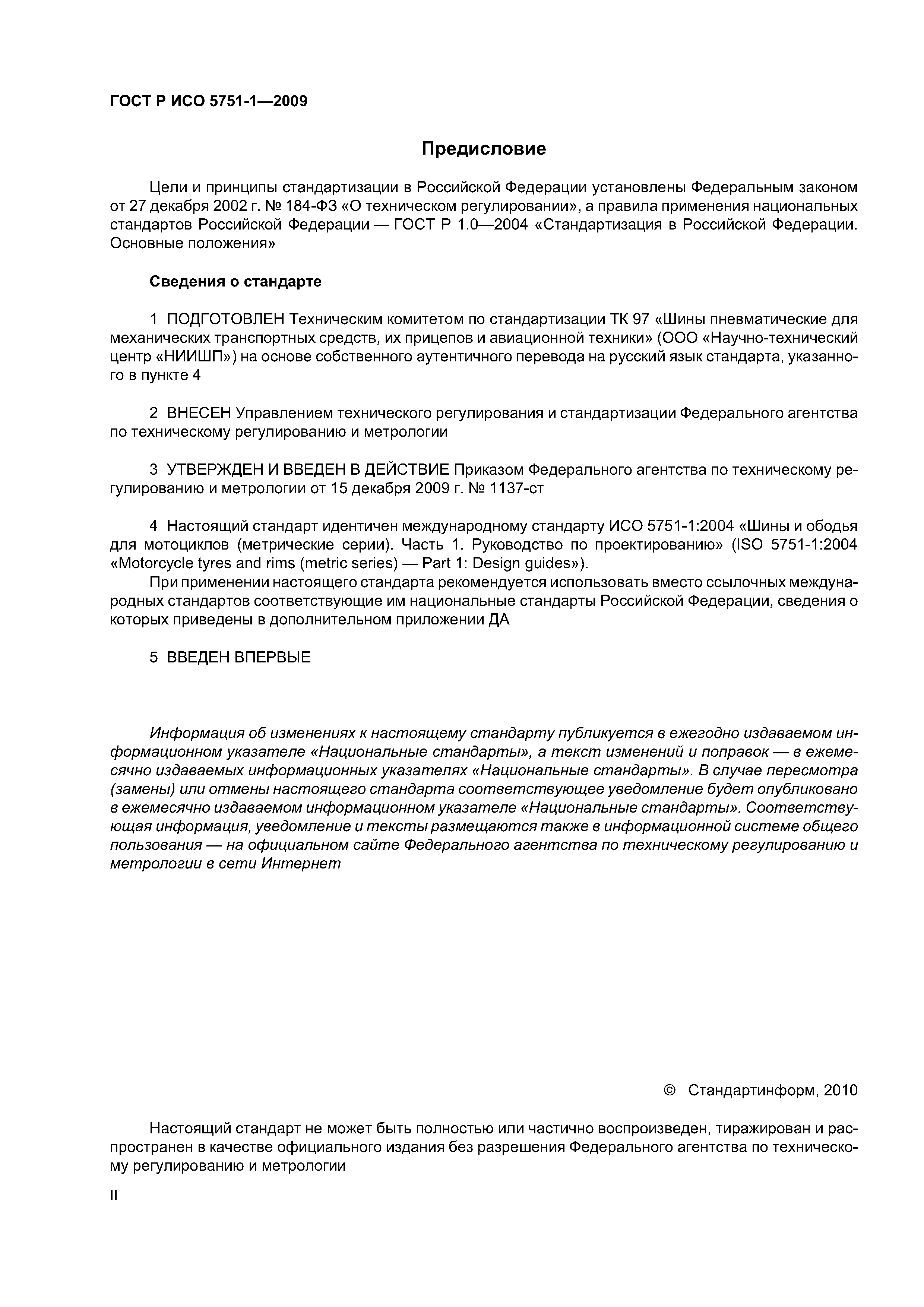 ГОСТ Р ИСО 5751-1—2009

Предисловие

Цели и принципы стандартизации в Российской Федерации установлены Федеральным законом от 27 декабря 2002 г. № 184-ФЗ «О техническом регулировании», а правила применения национальных стандартов Российской Федерации — ГОСТ Р 1.0—2004 «Стандартизация в Российской Федерации. Основные положения»

Сведения о стандарте

1 ПОДГОТОВЛЕН Техническим комитетом по стандартизации ТК 97 «Шины пневматические для механических транспортных средств, их прицепов и авиационной техники» (ООО «Научно-технический центр «НИИШП») на основе собственного аутентичного перевода на русский язык стандарта, указанного в пункте 4

2 ВНЕСЕН Управлением технического регулирования и стандартизации Федерального агентства по техническому регулированию и метрологии

3 УТВЕРЖДЕН И ВВЕДЕН В ДЕЙСТВИЕ Приказом Федерального агентства по техническому регулированию и метрологии от 15 декабря 2009 г. № 1137-ст

4 Настоящий стандарт идентичен международному стандарту ИСО 5751-1:2004 «Шины и ободья для мотоциклов (метрические серии). Часть 1. Руководство по проектированию» (ISO 5751-1:2004 «Motorcycle tyres and rims (metric series) — Part 1: Design guides»).

При применении настоящего стандарта рекомендуется использовать вместо ссылочных международных стандартов соответствующие им национальные стандарты Российской Федерации, сведения о которых приведены в дополнительном приложении ДА

5 ВВЕДЕН ВПЕРВЫЕ

Информация об изменениях к настоящему стандарту публикуется в ежегодно издаваемом информационном указателе «Национальные стандарты», а текст изменений и поправок — в ежемесячно издаваемых информационных указателях «Национальные стандарты». В случае пересмотра (замены) или отмены настоящего стандарта соответствующее уведомление будет опубликовано в ежемесячно издаваемом информационном указателе «Национальные стандарты». Соответствующая информация, уведомление и тексты размещаются также в информационной системе общего пользования — на официальном сайте Федерального агентства по техническому регулированию и метрологии в сети Интернет

© Стандартинформ, 2010

Настоящий стандарт не может быть полностью или частично воспроизведен, тиражирован и распространен в качестве официального издания без разрешения Федерального агентства по техническому регулированию и метрологии

II